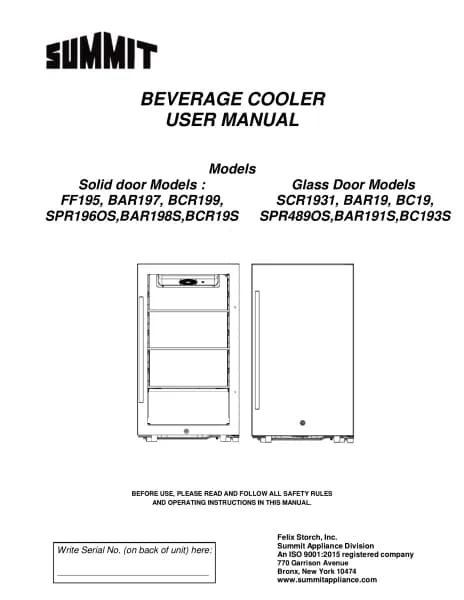 SUMMIT

BEVERAGE COOLER
USER MANUAL

Models

Solid door Models :
FF195, BAR197, BCR199,
SPR196OS,BAR198S,BCR19S

Glass Door Models
SCR1931, BAR19, BC19,
SPR489OS,BAR191S,BC193S

BEFORE USE, PLEASE READ AND FOLLOW ALL SAFETY RULES AND OPERATING INSTRUCTIONS IN THIS MANUAL.

Write Serial No. (on back of unit) here:
____

Felix Storch, Inc.
Summit Appliance Division
An ISO 9001:2015 registered company
770 Garrison Avenue
Bronx, New York 10474
www.summitappliance.com